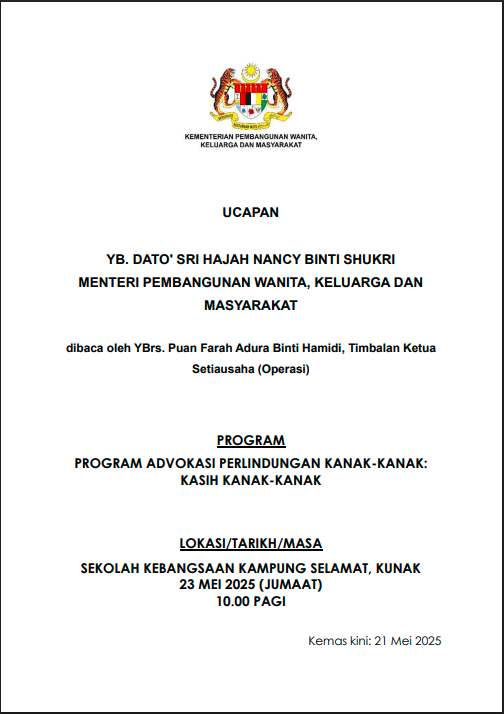 KEMENTERIAN PEMBANGUNAN WANITA, KELUARGA DAN MASYARAKAT

UCAPAN

YB. DATO' SRI HAJAH NANCY BINTI SHUKRI
MENTERI PEMBANGUNAN WANITA, KELUARGA DAN MASYARAKAT

dibaca oleh YBrs. Puan Farah Adura Binti Hamidi, Timbalan Ketua Setiausaha (Operasi)

PROGRAM
PROGRAM ADVOKASI PERLINDUNGAN KANAK-KANAK: KASIH KANAK-KANAK

LOKASI/TARIKH/MASA
SEKOLAH KEBANGSAAN KAMPUNG SELAMAT, KUNAK
23 MEI 2025 (JUMAAT)
10.00 PAGI

Kemas kini: 21 Mei 2025